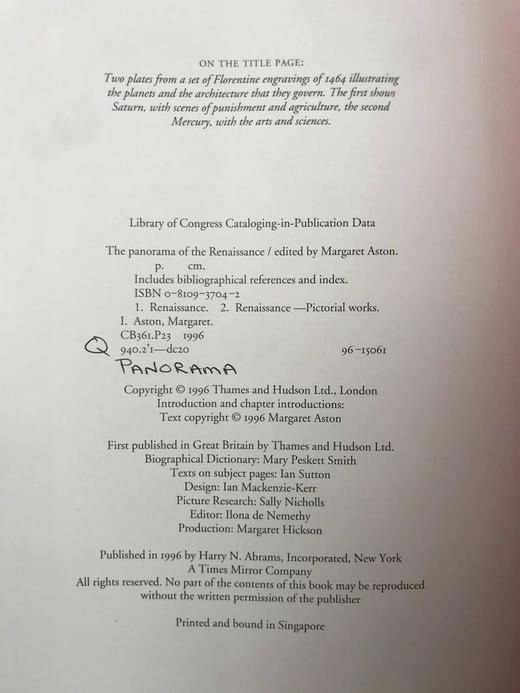 ON THE TITLE PAGE:
Two plates from a set of Florentine engravings of 1464 illustrating the planets and the architecture that they govern. The first shows Saturn, with scenes of punishment and agriculture, the second Mercury, with the arts and sciences.

Library of Congress Cataloging-in-Publication Data

The panorama of the Renaissance / edited by Margaret Aston.
p. cm.
Includes bibliographical references and index.
ISBN 0-8109-3704-2
1. Renaissance. 2. Renaissance —Pictorial works.
I. Aston, Margaret.
CB361.P23 1996
940.2'1—dc20 96-15061
Q
PANORAMA

Copyright © 1996 Thames and Hudson Ltd., London
Introduction and chapter introductions:
Text copyright © 1996 Margaret Aston

First published in Great Britain by Thames and Hudson Ltd.
Biographical Dictionary: Mary Peskett Smith
Texts on subject pages: Ian Sutton
Design: Ian Mackenzie-Kerr
Picture Research: Sally Nicholls
Editor: Ilona de Nemethy
Production: Margaret Hickson

Published in 1996 by Harry N. Abrams, Incorporated, New York
A Times Mirror Company
All rights reserved. No part of the contents of this book may be reproduced without the written permission of the publisher

Printed and bound in Singapore